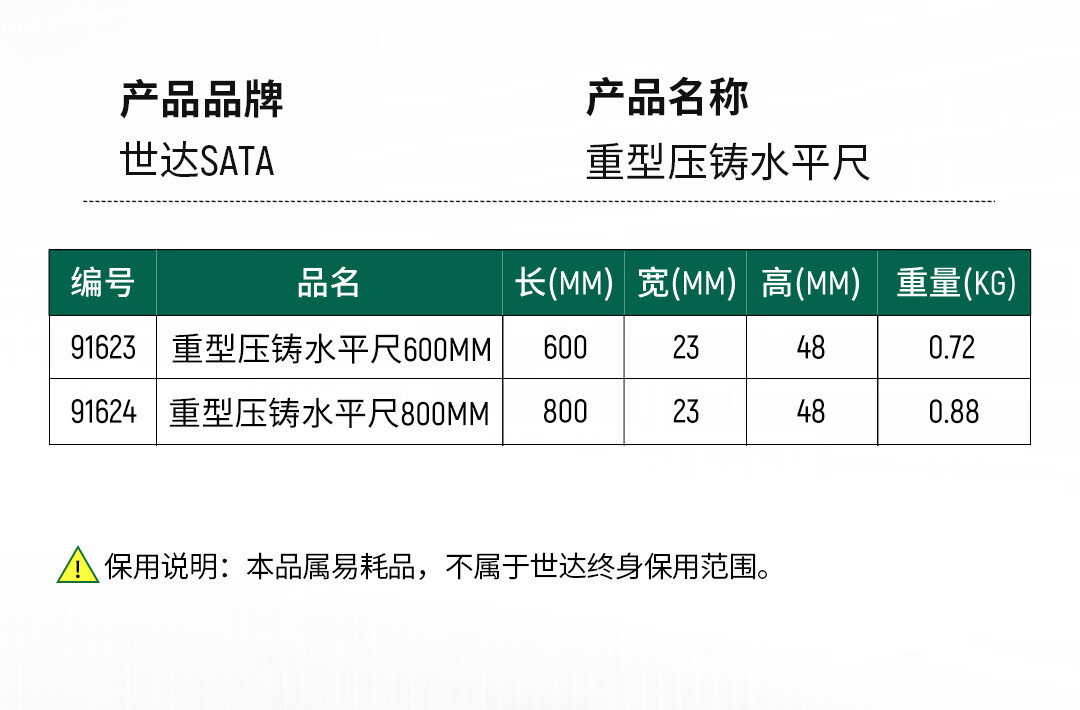 产品品牌
世达SATA

产品名称
重型压铸水平尺

| 编号 | 品名 | 长(MM) | 宽(MM) | 高(MM) | 重量(KG) |
|---|---|---|---|---|---|
| 91623 | 重型压铸水平尺600MM | 600 | 23 | 48 | 0.72 |
| 91624 | 重型压铸水平尺800MM | 800 | 23 | 48 | 0.88 |

保用说明：本品属易耗品，不属于世达终身保用范围。